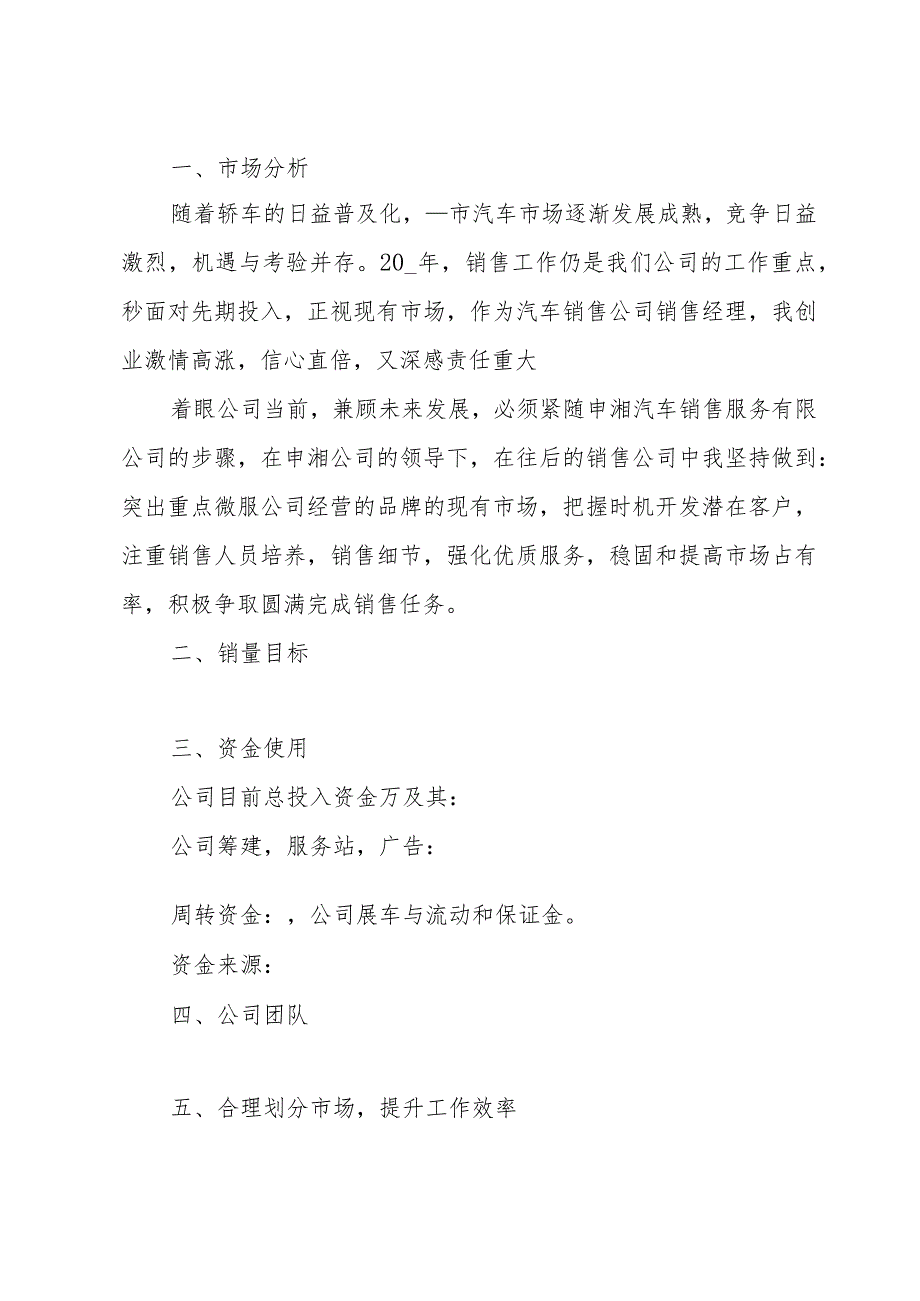 一、市场分析

随着轿车的日益普及化，—市汽车市场逐渐发展成熟，竞争日益激烈，机遇与考验并存。20_年，销售工作仍是我们公司的工作重点，秒面对先期投入，正视现有市场，作为汽车销售公司销售经理，我创业激情高涨，信心直倍，又深感责任重大

着眼公司当前，兼顾未来发展，必须紧随申湘汽车销售服务有限公司的步骤，在申湘公司的领导下，在往后的销售公司中我坚持做到：突出重点微服公司经营的品牌的现有市场，把握时机开发潜在客户，注重销售人员培养，销售细节，强化优质服务，稳固和提高市场占有率，积极争取圆满完成销售任务。

二、销量目标

三、资金使用

公司目前总投入资金万及其：

公司筹建，服务站，广告：

周转资金：，公司展车与流动和保证金。

资金来源：

四、公司团队

五、合理划分市场，提升工作效率